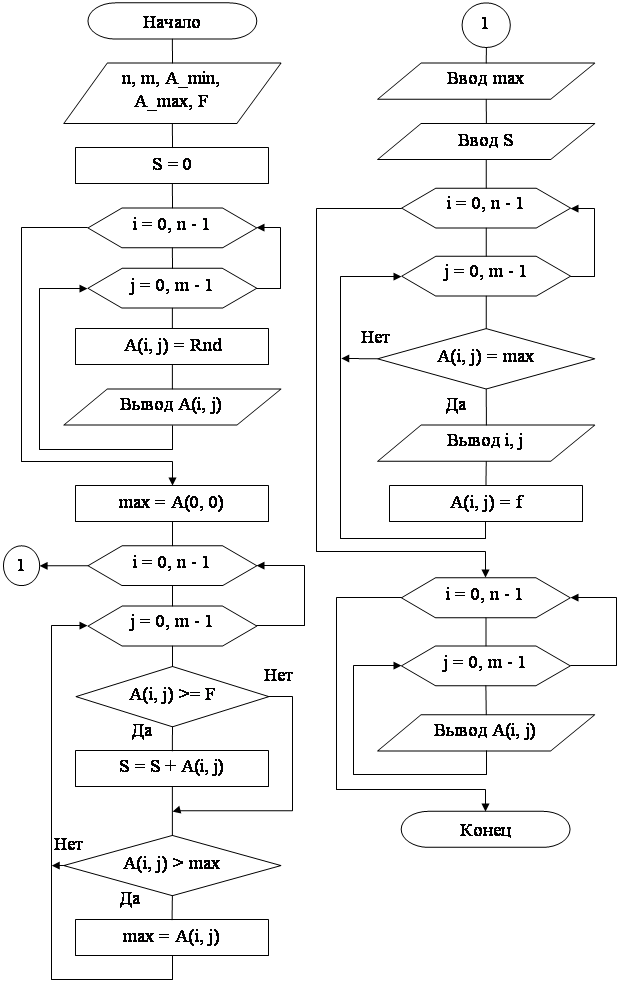 Начало

n, m, A_min, A_max, F

S = 0

i = 0, n - 1

j = 0, m - 1

A(i, j) = Rnd

Вывод A(i, j)

max = A(0, 0)

1

i = 0, n - 1

j = 0, m - 1

A(i, j) >= F

Нет

Да

S = S + A(i, j)

Нет

A(i, j) > max

Да

max = A(i, j)

1

Ввод max

Ввод S

i = 0, n - 1

j = 0, m - 1

Нет

A(i, j) = max

Да

Вывод i, j

A(i, j) = f

i = 0, n - 1

j = 0, m - 1

Вывод A(i, j)

Конец